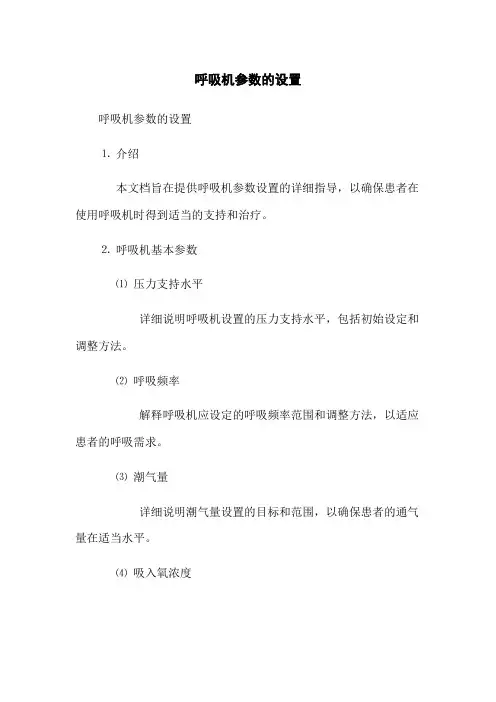 呼吸机参数的设置

呼吸机参数的设置

1. 介绍

本文档旨在提供呼吸机参数设置的详细指导，以确保患者在使用呼吸机时得到适当的支持和治疗。

2. 呼吸机基本参数

⑴ 压力支持水平

详细说明呼吸机设置的压力支持水平，包括初始设定和调整方法。

⑵ 呼吸频率

解释呼吸机应设定的呼吸频率范围和调整方法，以适应患者的呼吸需求。

⑶ 潮气量

详细说明潮气量设置的目标和范围，以确保患者的通气量在适当水平。

⑷ 吸入氧浓度